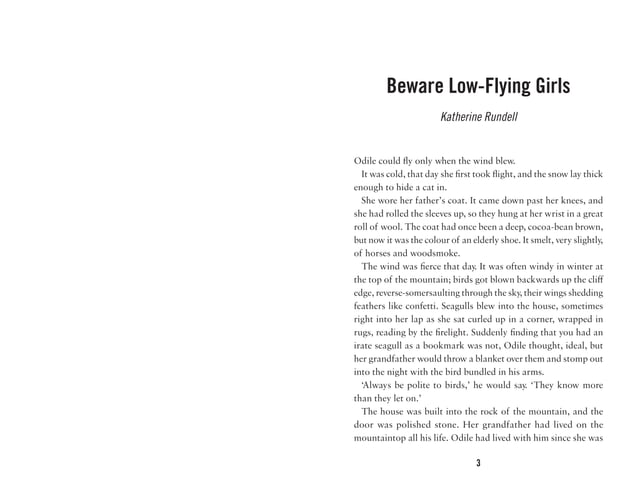 Beware Low-Flying Girls

Katherine Rundell

Odile could fly only when the wind blew.

It was cold, that day she first took flight, and the snow lay thick enough to hide a cat in.

She wore her father's coat. It came down past her knees, and she had rolled the sleeves up, so they hung at her wrist in a great roll of wool. The coat had once been a deep, cocoa-bean brown, but now it was the colour of an elderly shoe. It smelt, very slightly, of horses and woodsmoke.

The wind was fierce that day. It was often windy in winter at the top of the mountain; birds got blown backwards up the cliff edge, reverse-somersaulting through the sky, their wings shedding feathers like confetti. Seagulls blew into the house, sometimes right into her lap as she sat curled up in a corner, wrapped in rugs, reading by the firelight. Suddenly finding that you had an irate seagull as a bookmark was not, Odile thought, ideal, but her grandfather would throw a blanket over them and stomp out into the night with the bird bundled in his arms.

'Always be polite to birds,' he would say. 'They know more than they let on.'

The house was built into the rock of the mountain, and the door was polished stone. Her grandfather had lived on the mountaintop all his life. Odile had lived with him since she was

3